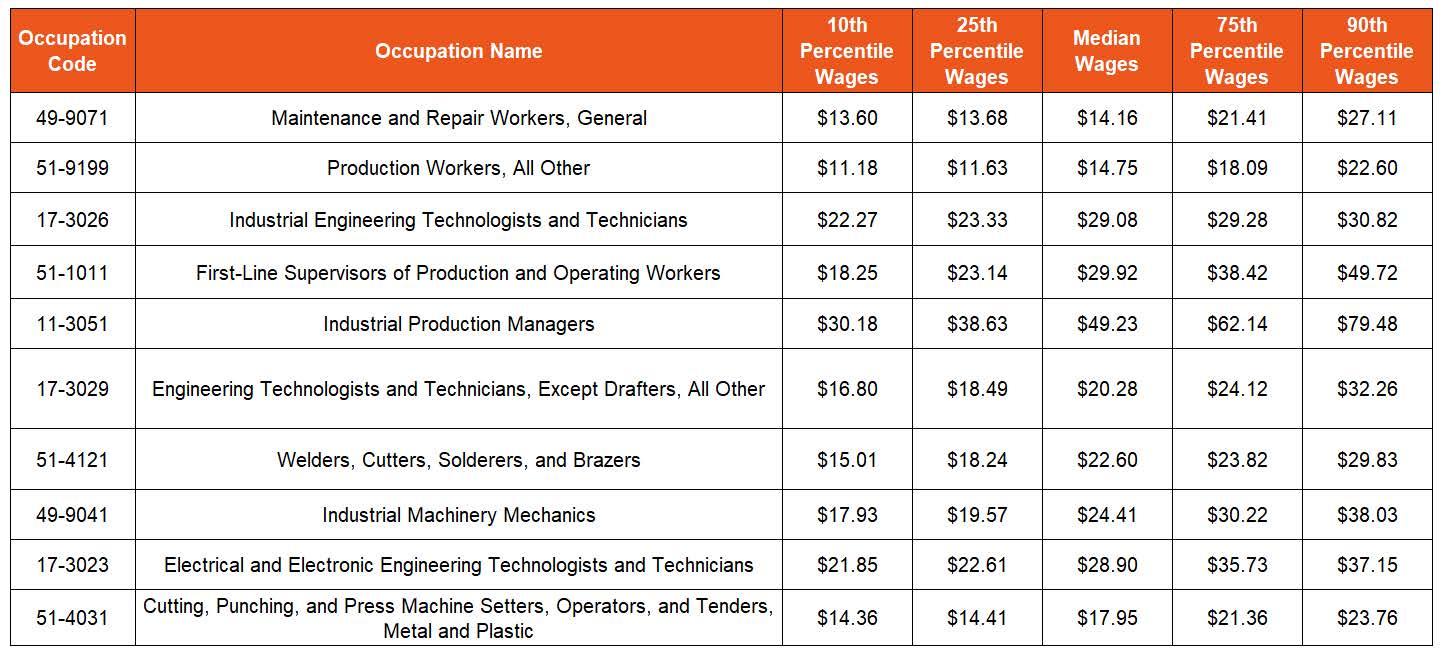 | Occupation Code | Occupation Name | 10th Percentile Wages | 25th Percentile Wages | Median Wages | 75th Percentile Wages | 90th Percentile Wages |
|---|---|---|---|---|---|---|
| 49-9071 | Maintenance and Repair Workers, General | \$13.60 | \$13.68 | \$14.16 | \$21.41 | \$27.11 |
| 51-9199 | Production Workers, All Other | \$11.18 | \$11.63 | \$14.75 | \$18.09 | \$22.60 |
| 17-3026 | Industrial Engineering Technologists and Technicians | \$22.27 | \$23.33 | \$29.08 | \$29.28 | \$30.82 |
| 51-1011 | First-Line Supervisors of Production and Operating Workers | \$18.25 | \$23.14 | \$29.92 | \$38.42 | \$49.72 |
| 11-3051 | Industrial Production Managers | \$30.18 | \$38.63 | \$49.23 | \$62.14 | \$79.48 |
| 17-3029 | Engineering Technologists and Technicians, Except Drafters, All Other | \$16.80 | \$18.49 | \$20.28 | \$24.12 | \$32.26 |
| 51-4121 | Welders, Cutters, Solderers, and Brazers | \$15.01 | \$18.24 | \$22.60 | \$23.82 | \$29.83 |
| 49-9041 | Industrial Machinery Mechanics | \$17.93 | \$19.57 | \$24.41 | \$30.22 | \$38.03 |
| 17-3023 | Electrical and Electronic Engineering Technologists and Technicians | \$21.85 | \$22.61 | \$28.90 | \$35.73 | \$37.15 |
| 51-4031 | Cutting, Punching, and Press Machine Setters, Operators, and Tenders, Metal and Plastic | \$14.36 | \$14.41 | \$17.95 | \$21.36 | \$23.76 |